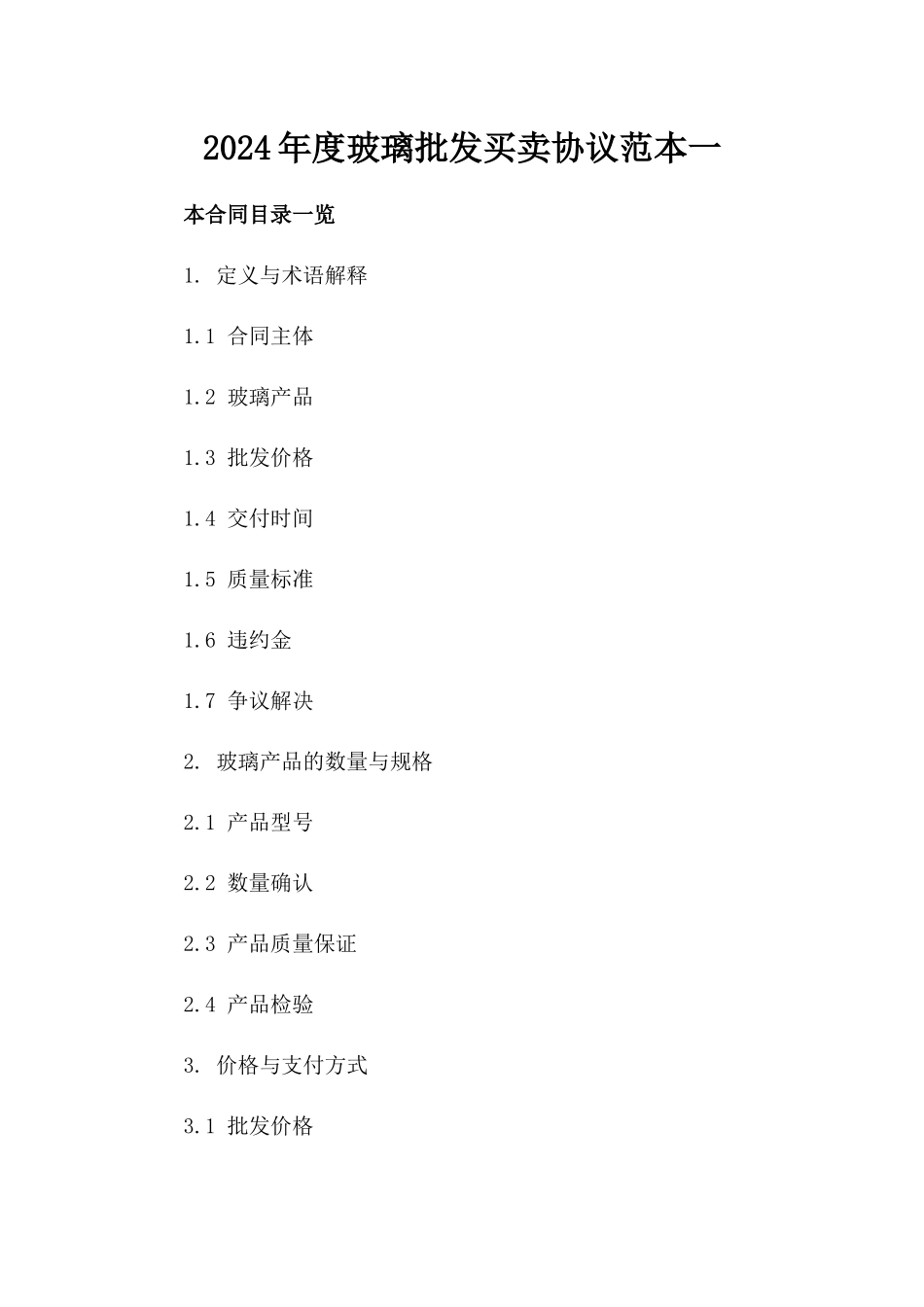 2024年度玻璃批发买卖协议范本一

本合同目录一览

1. 定义与术语解释

1.1 合同主体

1.2 玻璃产品

1.3 批发价格

1.4 交付时间

1.5 质量标准

1.6 违约金

1.7 争议解决

2. 玻璃产品的数量与规格

2.1 产品型号

2.2 数量确认

2.3 产品质量保证

2.4 产品检验

3. 价格与支付方式

3.1 批发价格